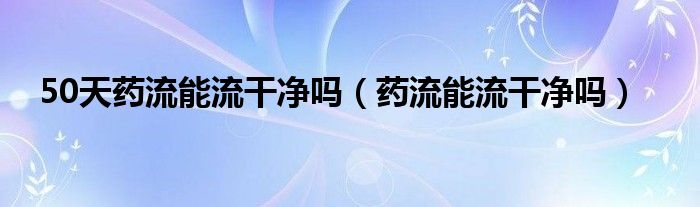 50天药流能流干净吗（药流能流干净吗）